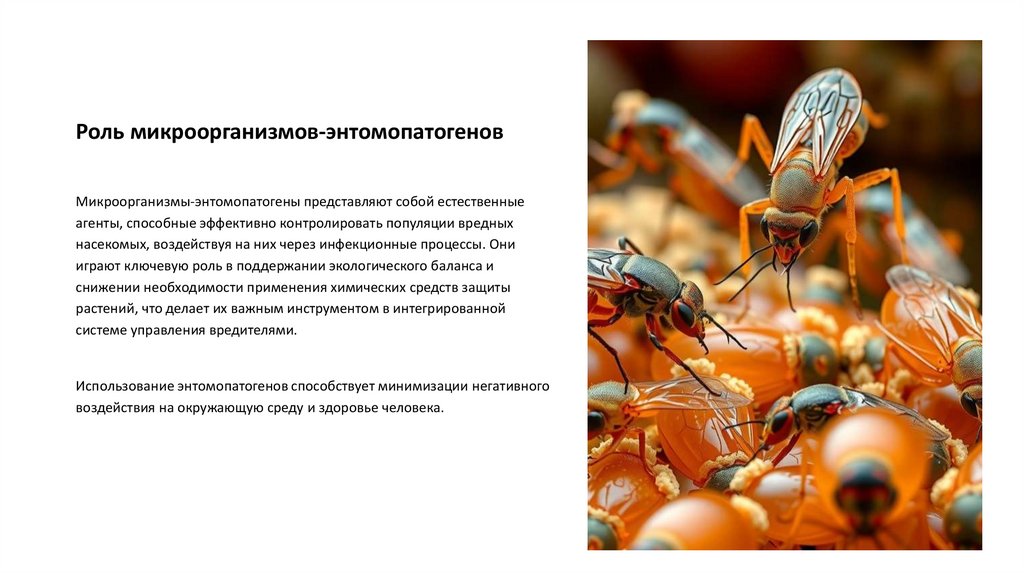 Роль микроорганизмов-энтомопатогенов

Микроорганизмы-энтомопатогены представляют собой естественные агенты, способные эффективно контролировать популяции вредных насекомых, воздействуя на них через инфекционные процессы. Они играют ключевую роль в поддержании экологического баланса и снижении необходимости применения химических средств защиты растений, что делает их важным инструментом в интегрированной системе управления вредителями.

Использование энтомопатогенов способствует минимизации негативного воздействия на окружающую среду и здоровье человека.